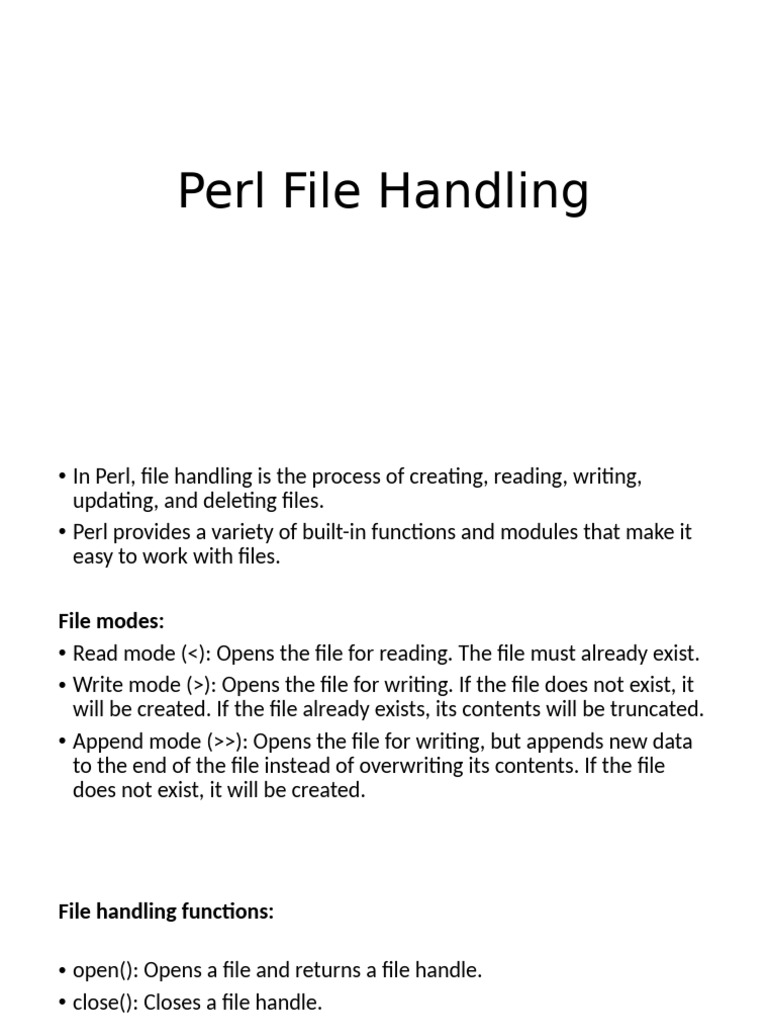 Perl File Handling

• In Perl, file handling is the process of creating, reading, writing, updating, and deleting files.
• Perl provides a variety of built-in functions and modules that make it easy to work with files.

File modes:
• Read mode (<): Opens the file for reading. The file must already exist.
• Write mode (>): Opens the file for writing. If the file does not exist, it will be created. If the file already exists, its contents will be truncated.
• Append mode (>>): Opens the file for writing, but appends new data to the end of the file instead of overwriting its contents. If the file does not exist, it will be created.

File handling functions:

• open(): Opens a file and returns a file handle.
• close(): Closes a file handle.